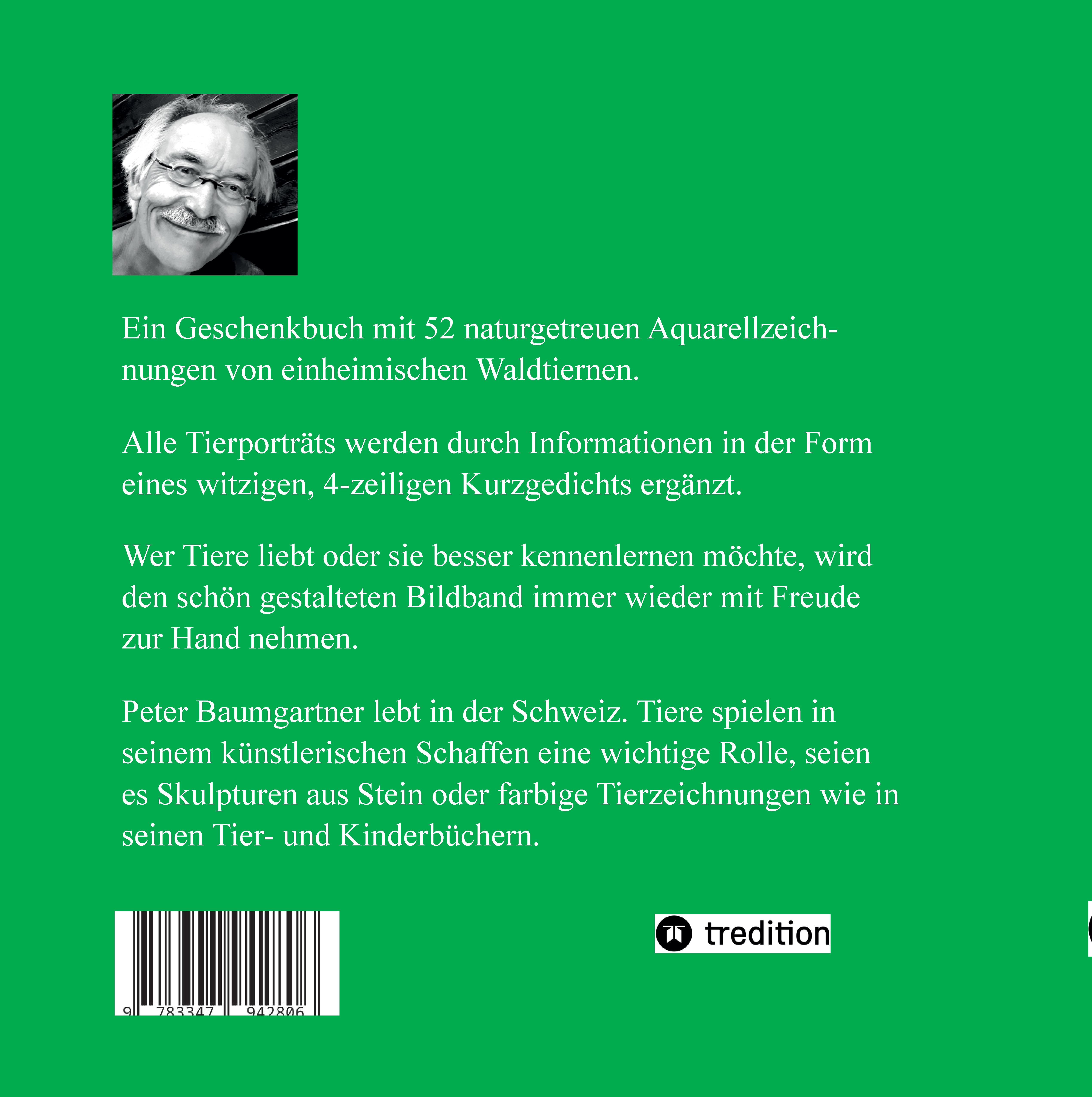 Ein Geschenkbuch mit 52 naturgetreuen Aquarellzeichnungen von einheimischen Waldtiernen.

Alle Tierporträts werden durch Informationen in der Form eines witzigen, 4-zeiligen Kurzgedichts ergänzt.

Wer Tiere liebt oder sie besser kennenlernen möchte, wird den schön gestalteten Bildband immer wieder mit Freude zur Hand nehmen.

Peter Baumgartner lebt in der Schweiz. Tiere spielen in seinem künstlerischen Schaffen eine wichtige Rolle, seien es Skulpturen aus Stein oder farbige Tierzeichnungen wie in seinen Tier- und Kinderbüchern.

9 783347 942806

tredition